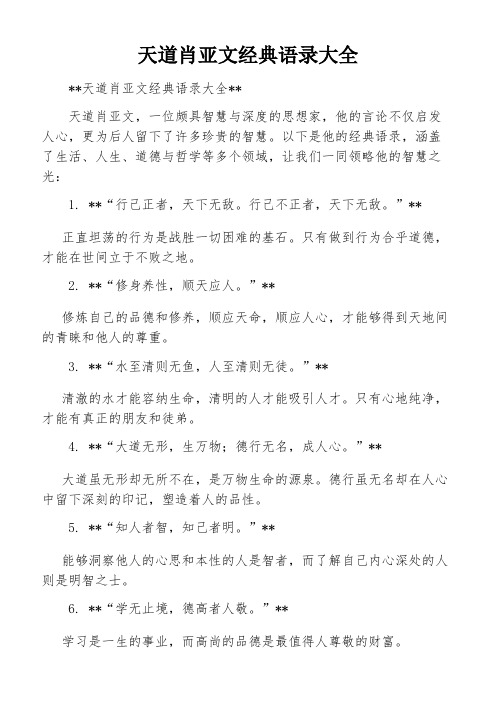 天道肖亚文经典语录大全

**天道肖亚文经典语录大全**

天道肖亚文，一位颇具智慧与深度的思想家，他的言论不仅启发人心，更为后人留下了许多珍贵的智慧。以下是他的经典语录，涵盖了生活、人生、道德与哲学等多个领域，让我们一同领略他的智慧之光：

1. **“行己正者，天下无敌。行己不正者，天下无敌。”**

正直坦荡的行为是战胜一切困难的基石。只有做到行为合乎道德，才能在世间立于不败之地。

2. **“修身养性，顺天应人。”**

修炼自己的品德和修养，顺应天命，顺应人心，才能够得到天地间的青睐和他人的尊重。

3. **“水至清则无鱼，人至清则无徒。”**

清澈的水才能容纳生命，清明的人才能吸引人才。只有心地纯净，才能有真正的朋友和徒弟。

4. **“大道无形，生万物；德行无名，成人心。”**

大道虽无形却无所不在，是万物生命的源泉。德行虽无名却在人心中留下深刻的印记，塑造着人的品性。

5. **“知人者智，知己者明。”**

能够洞察他人的心思和本性的人是智者，而了解自己内心深处的人则是明智之士。

6. **“学无止境，德高者人敬。”**

学习是一生的事业，而高尚的品德是最值得人尊敬的财富。